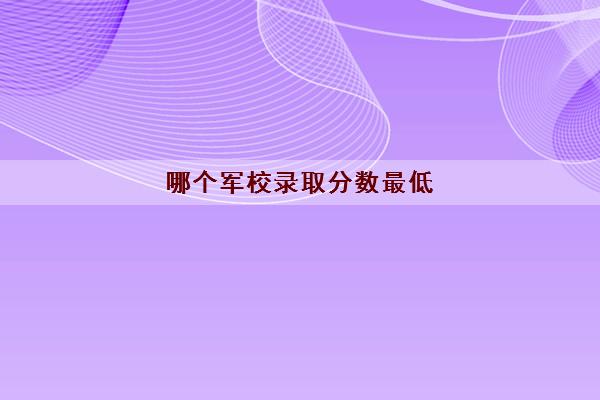 哪个军校录取分数最低